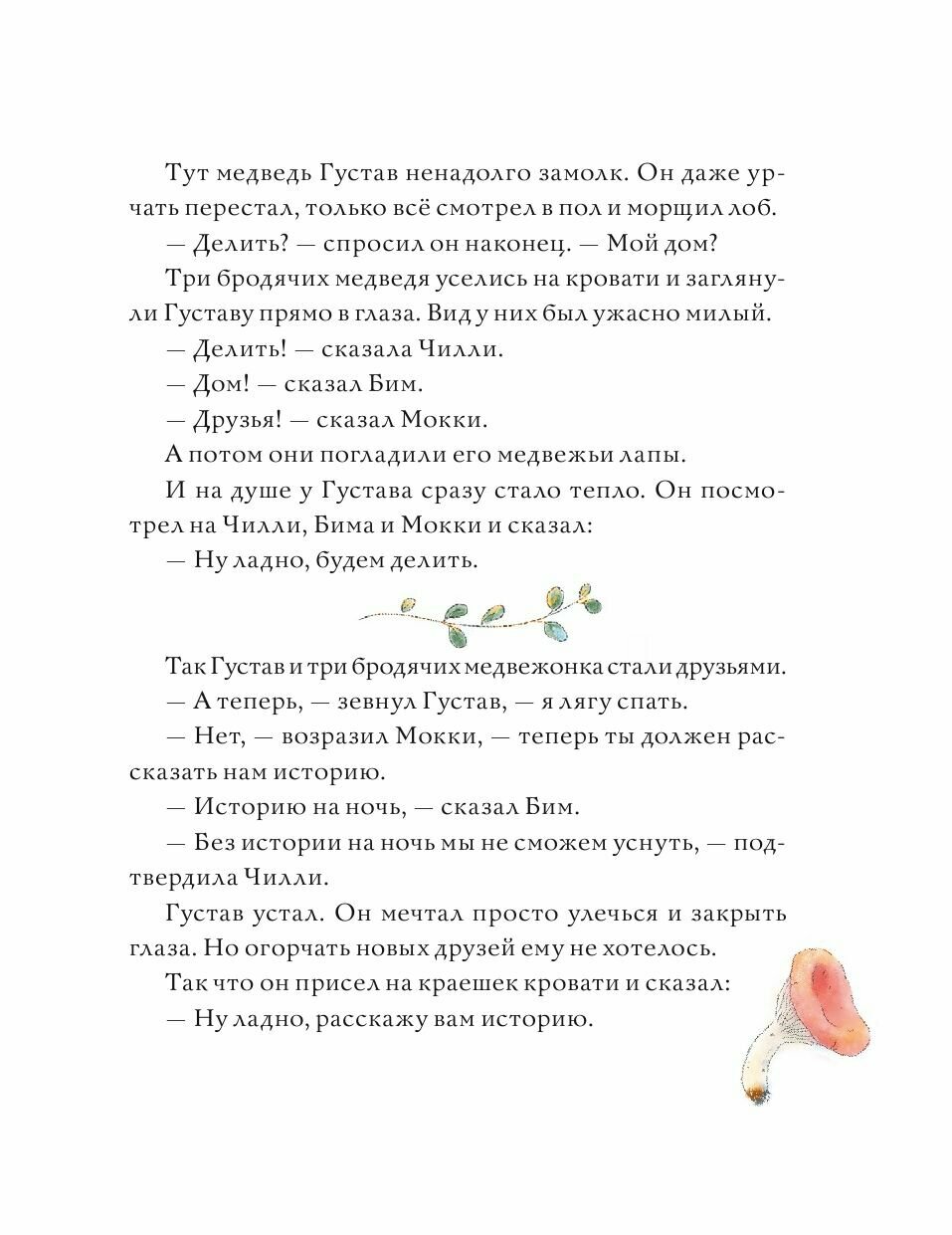 Тут медведь Густав ненадолго замолк. Он даже урчать перестал, только всё смотрел в пол и морщил лоб.

— Делить? — спросил он наконец. — Мой дом?

Три бродячих медведя уселись на кровати и заглянули Густаву прямо в глаза. Вид у них был ужасно милый.

— Делить! — сказала Чилли.

— Дом! — сказал Бим.

— Друзья! — сказал Мокки.

А потом они погладили его медвежьи лапы.

И на душе у Густава сразу стало тепло. Он посмотрел на Чилли, Бима и Мокки и сказал:

— Ну ладно, будем делить.

Так Густав и три бродячих медвежонка стали друзьями.

— А теперь, — зевнул Густав, — я лягу спать.

— Нет, — возразил Мокки, — теперь ты должен рассказать нам историю.

— Историю на ночь, — сказал Бим.

— Без истории на ночь мы не сможем уснуть, — подтвердила Чилли.

Густав устал. Он мечтал просто улечься и закрыть глаза. Но огорчать новых друзей ему не хотелось.

Так что он присел на краешек кровати и сказал:

— Ну ладно, расскажу вам историю.